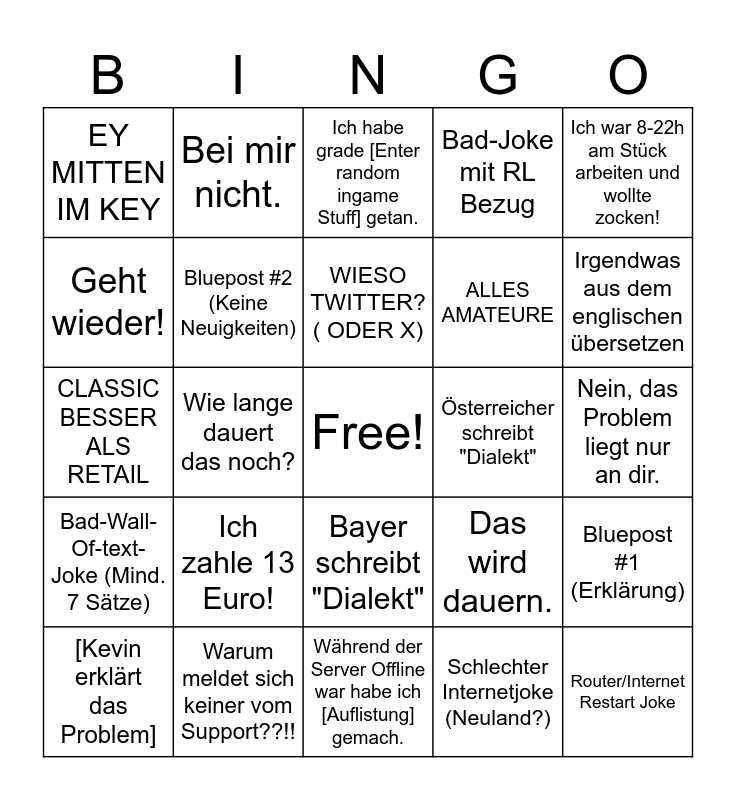 | B | I | N | G | O |
|---|---|---|---|---|
| EY MITTEN IM KEY | Bei mir nicht. | Ich habe grade [Enter random ingame Stuff] getan. | Bad-Joke mit RL Bezug | Ich war 8-22h am Stück arbeiten und wollte zocken! |
| Geht wieder! | Bluepost #2 (Keine Neuigkeiten) | WIESO TWITTER? ( ODER X) | ALLES AMATEURE | Irgendwas aus dem englischen übersetzen |
| CLASSIC BESSER ALS RETAIL | Wie lange dauert das noch? | Free! | Österreicher schreibt "Dialekt" | Nein, das Problem liegt nur an dir. |
| Bad-Wall-Of-text-Joke (Mind. 7 Sätze) | Ich zahle 13 Euro! | Bayer schreibt "Dialekt" | Das wird dauern. | Bluepost #1 (Erklärung) |
| [Kevin erklärt das Problem] | Warum meldet sich keiner vom Support??!! | Während der Server Offline war habe ich [Auflistung] gemach. | Schlechter Internetjoke (Neuland?) | Router/Internet Restart Joke |